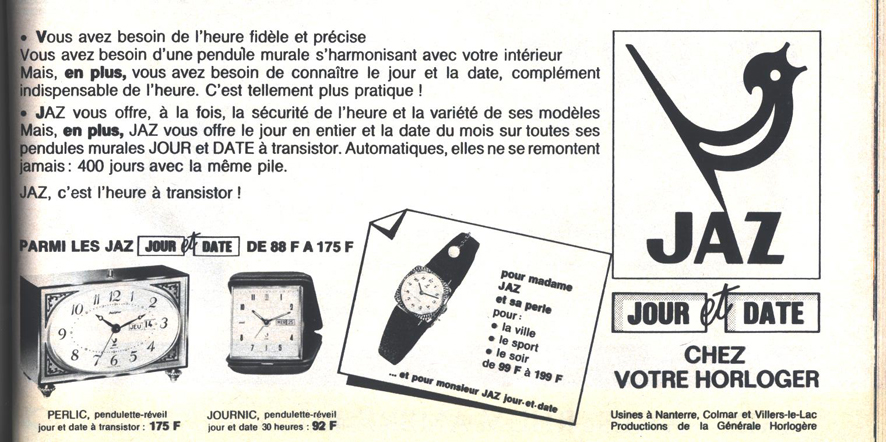 • Vous avez besoin de l'heure fidèle et précise
Vous avez besoin d'une pendule murale s'harmonisant avec votre intérieur
Mais, en plus, vous avez besoin de connaître le jour et la date, complément indispensable de l'heure. C'est tellement plus pratique !

• JAZ vous offre, à la fois, la sécurité de l'heure et la variété de ses modèles
Mais, en plus, JAZ vous offre le jour en entier et la date du mois sur toutes ses pendules murales JOUR et DATE à transistor. Automatiques, elles ne se remontent jamais : 400 jours avec la même pile.

JAZ, c'est l'heure à transistor !

PARMI LES JAZ JOUR et DATE DE 88 F A 175 F

10 11 12 1 2 3 4 5 6 7 8 9 JEU 14

PERLIC, pendulette-réveil jour et date à transistor : 175 F

JOURNIC, pendulette-réveil jour et date 30 heures : 92 F

pour madame JAZ et sa perle pour : • la ville • le sport • le soir de 99 F à 199 F

... et pour monsieur JAZ jour-et-date

JAZ

JOUR et DATE

CHEZ VOTRE HORLOGER

Usines à Nanterre, Colmar et Villers-le-Lac
Productions de la Générale Horlogère